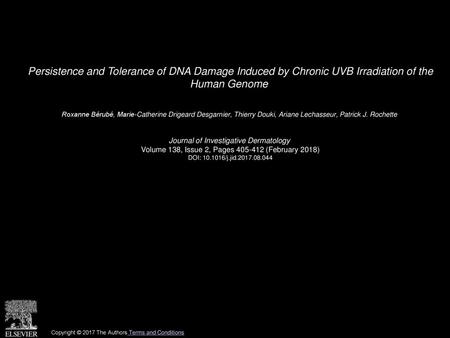 Persistence and Tolerance of DNA Damage Induced by Chronic UVB Irradiation of the Human Genome

Roxanne Bérubé, Marie-Catherine Drigeard Desgarnier, Thierry Douki, Ariane Lechasseur, Patrick J. Rochette

Journal of Investigative Dermatology
Volume 138, Issue 2, Pages 405-412 (February 2018)
DOI: 10.1016/j.jid.2017.08.044

ELSEVIER

Copyright © 2017 The Authors Terms and Conditions